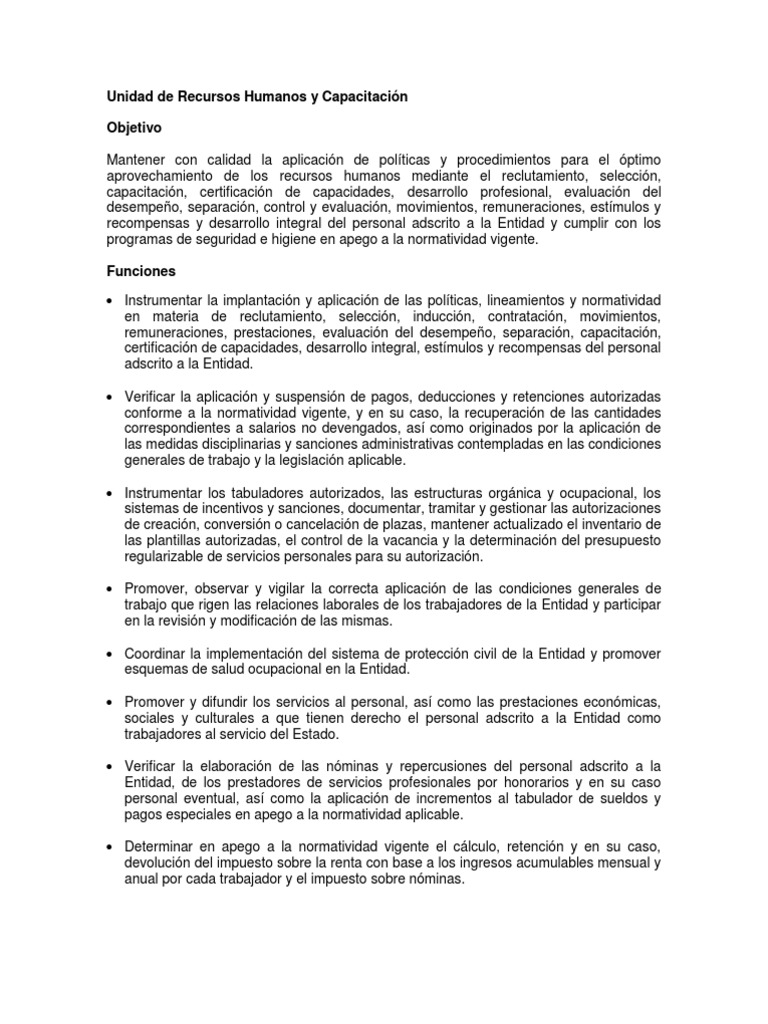 Unidad de Recursos Humanos y Capacitación

Objetivo

Mantener con calidad la aplicación de políticas y procedimientos para el óptimo aprovechamiento de los recursos humanos mediante el reclutamiento, selección, capacitación, certificación de capacidades, desarrollo profesional, evaluación del desempeño, separación, control y evaluación, movimientos, remuneraciones, estímulos y recompensas y desarrollo integral del personal adscrito a la Entidad y cumplir con los programas de seguridad e higiene en apego a la normatividad vigente.

Funciones

• Instrumentar la implantación y aplicación de las políticas, lineamientos y normatividad en materia de reclutamiento, selección, inducción, contratación, movimientos, remuneraciones, prestaciones, evaluación del desempeño, separación, capacitación, certificación de capacidades, desarrollo integral, estímulos y recompensas del personal adscrito a la Entidad.

• Verificar la aplicación y suspensión de pagos, deducciones y retenciones autorizadas conforme a la normatividad vigente, y en su caso, la recuperación de las cantidades correspondientes a salarios no devengados, así como originados por la aplicación de las medidas disciplinarias y sanciones administrativas contempladas en las condiciones generales de trabajo y la legislación aplicable.

• Instrumentar los tabuladores autorizados, las estructuras orgánica y ocupacional, los sistemas de incentivos y sanciones, documentar, tramitar y gestionar las autorizaciones de creación, conversión o cancelación de plazas, mantener actualizado el inventario de las plantillas autorizadas, el control de la vacancia y la determinación del presupuesto regularizable de servicios personales para su autorización.

• Promover, observar y vigilar la correcta aplicación de las condiciones generales de trabajo que rigen las relaciones laborales de los trabajadores de la Entidad y participar en la revisión y modificación de las mismas.

• Coordinar la implementación del sistema de protección civil de la Entidad y promover esquemas de salud ocupacional en la Entidad.

• Promover y difundir los servicios al personal, así como las prestaciones económicas, sociales y culturales a que tienen derecho el personal adscrito a la Entidad como trabajadores al servicio del Estado.

• Verificar la elaboración de las nóminas y repercusiones del personal adscrito a la Entidad, de los prestadores de servicios profesionales por honorarios y en su caso personal eventual, así como la aplicación de incrementos al tabulador de sueldos y pagos especiales en apego a la normatividad aplicable.

• Determinar en apego a la normatividad vigente el cálculo, retención y en su caso, devolución del impuesto sobre la renta con base a los ingresos acumulables mensual y anual por cada trabajador y el impuesto sobre nóminas.